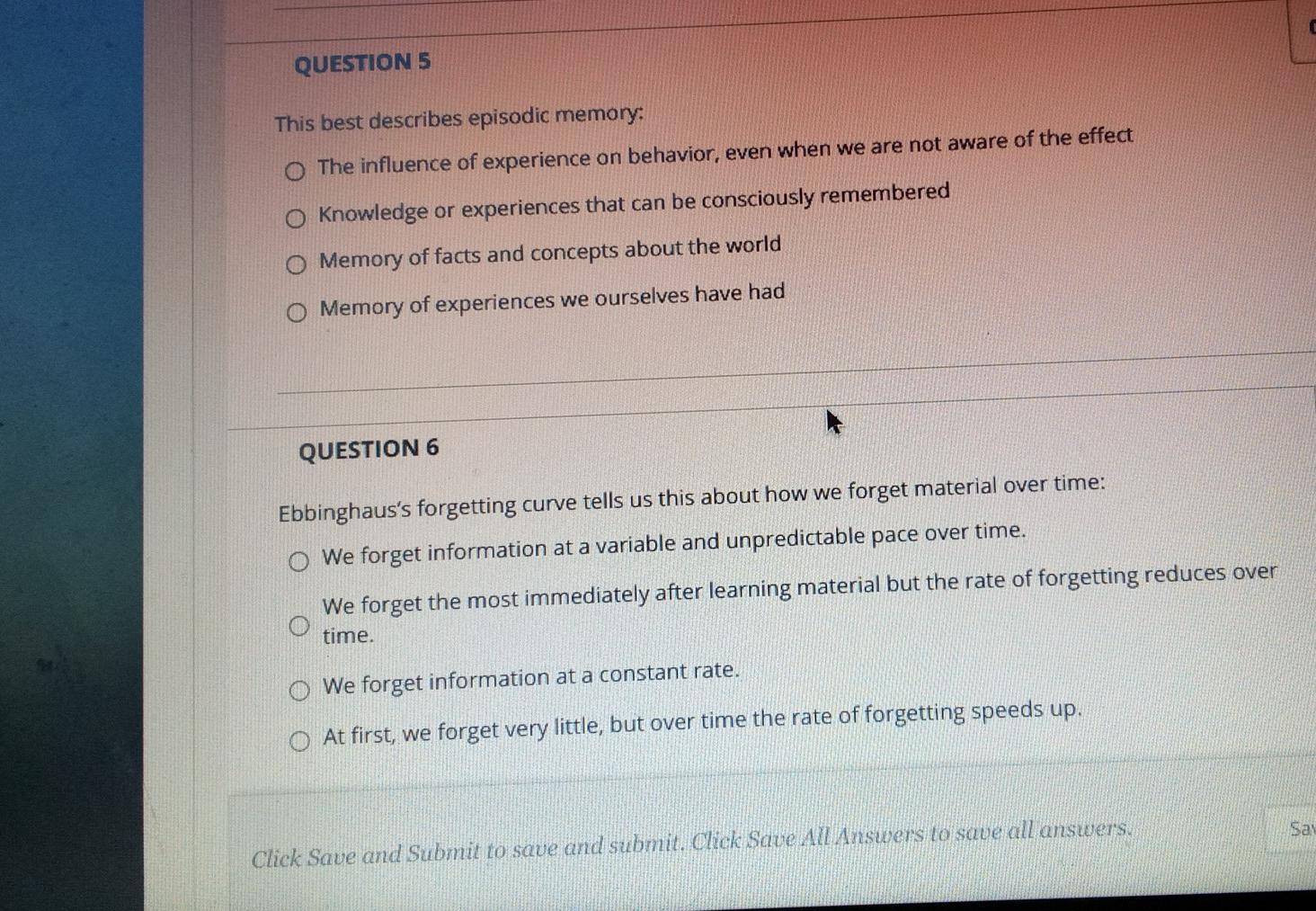 QUESTION 5

This best describes episodic memory:

The influence of experience on behavior, even when we are not aware of the effect

Knowledge or experiences that can be consciously remembered

Memory of facts and concepts about the world

Memory of experiences we ourselves have had

QUESTION 6

Ebbinghaus's forgetting curve tells us this about how we forget material over time:

We forget information at a variable and unpredictable pace over time.

We forget the most immediately after learning material but the rate of forgetting reduces over time.

We forget information at a constant rate.

At first, we forget very little, but over time the rate of forgetting speeds up.

Click Save and Submit to save and submit. Click Save All Answers to save all answers.

Sa